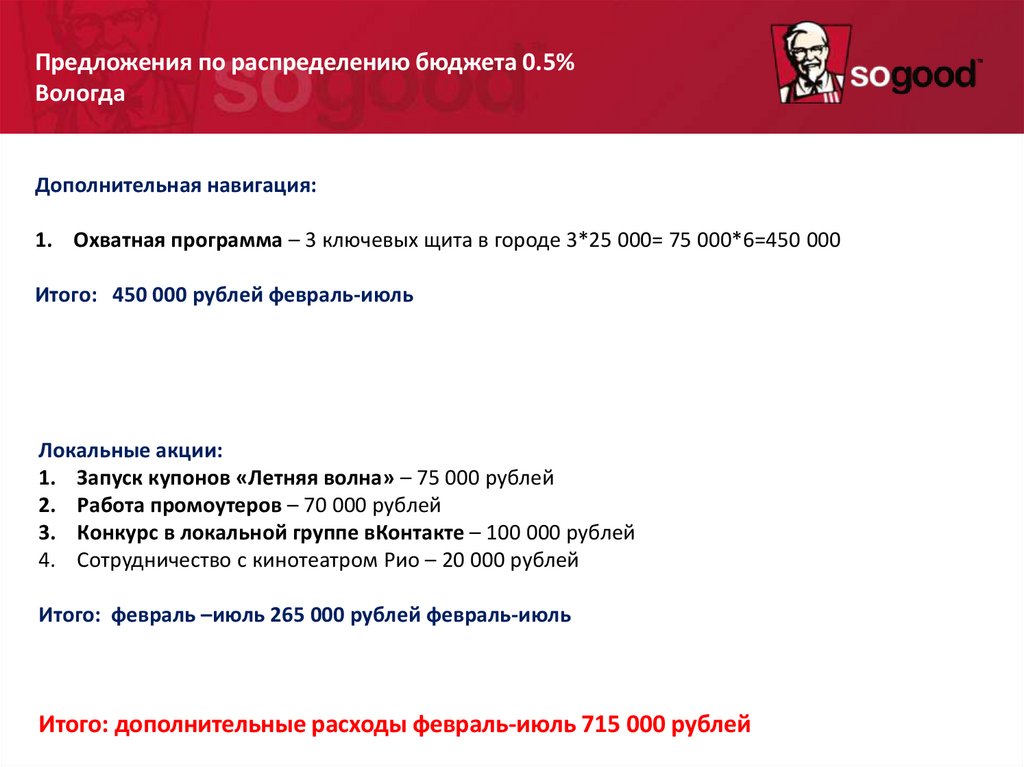 Предложения по распределению бюджета 0.5%
Вологда

sogood™

Дополнительная навигация:

1. Охватная программа – 3 ключевых щита в городе 3*25 000= 75 000*6=450 000

Итого: 450 000 рублей февраль-июль

Локальные акции:
1. Запуск купонов «Летняя волна» – 75 000 рублей
2. Работа промоутеров – 70 000 рублей
3. Конкурс в локальной группе вКонтакте – 100 000 рублей
4. Сотрудничество с кинотеатром Рио – 20 000 рублей

Итого: февраль –июль 265 000 рублей февраль-июль

Итого: дополнительные расходы февраль-июль 715 000 рублей